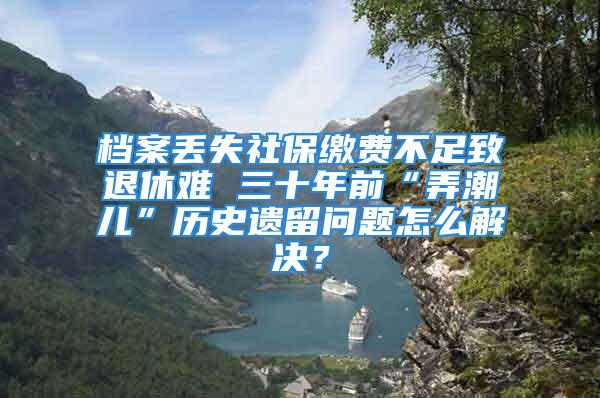 档案丢失社保缴费不足致退休难 三十年前“弄潮儿”历史遗留问题怎么解决？